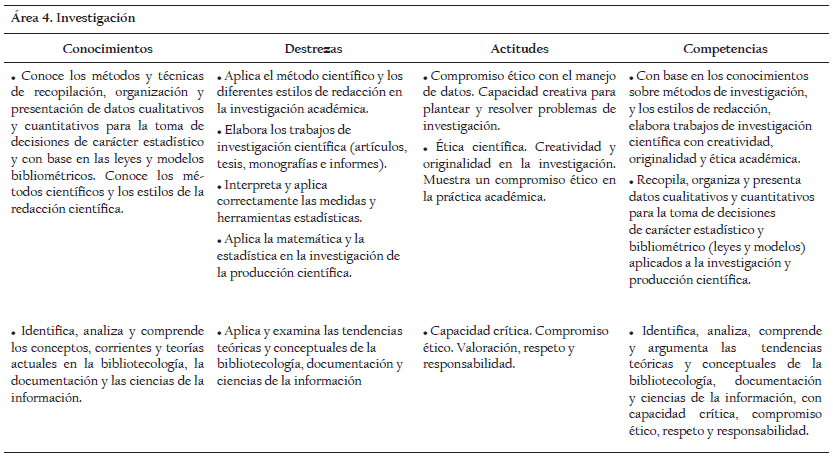 Área 4. Investigación

| Conocimientos | Destrezas | Actitudes | Competencias |
|---|---|---|---|
| • Conoce los métodos y técnicas de recopilación, organización y presentación de datos cualitativos y cuantitativos para la toma de decisiones de carácter estadístico y con base en las leyes y modelos bibliométricos. Conoce los métodos científicos y los estilos de la redacción científica. | • Aplica el método científico y los diferentes estilos de redacción en la investigación académica. • Elabora los trabajos de investigación científica (artículos, tesis, monografías e informes). • Interpreta y aplica correctamente las medidas y herramientas estadísticas. • Aplica la matemática y la estadística en la investigación de la producción científica. | • Compromiso ético con el manejo de datos. Capacidad creativa para plantear y resolver problemas de investigación. • Ética científica. Creatividad y originalidad en la investigación. Muestra un compromiso ético en la práctica académica. | • Con base en los conocimientos sobre métodos de investigación, y los estilos de redacción, elabora trabajos de investigación científica con creatividad, originalidad y ética académica. • Recopila, organiza y presenta datos cualitativos y cuantitativos para la toma de decisiones de carácter estadístico y bibliométrico (leyes y modelos) aplicados a la investigación y producción científica. |
| • Identifica, analiza y comprende los conceptos, corrientes y teorías actuales en la bibliotecología, la documentación y las ciencias de la información. | • Aplica y examina las tendencias teóricas y conceptuales de la bibliotecología, documentación y ciencias de la información | • Capacidad crítica. Compromiso ético. Valoración, respeto y responsabilidad. | • Identifica, analiza, comprende y argumenta las tendencias teóricas y conceptuales de la bibliotecología, documentación y ciencias de la información, con capacidad crítica, compromiso ético, respeto y responsabilidad. |